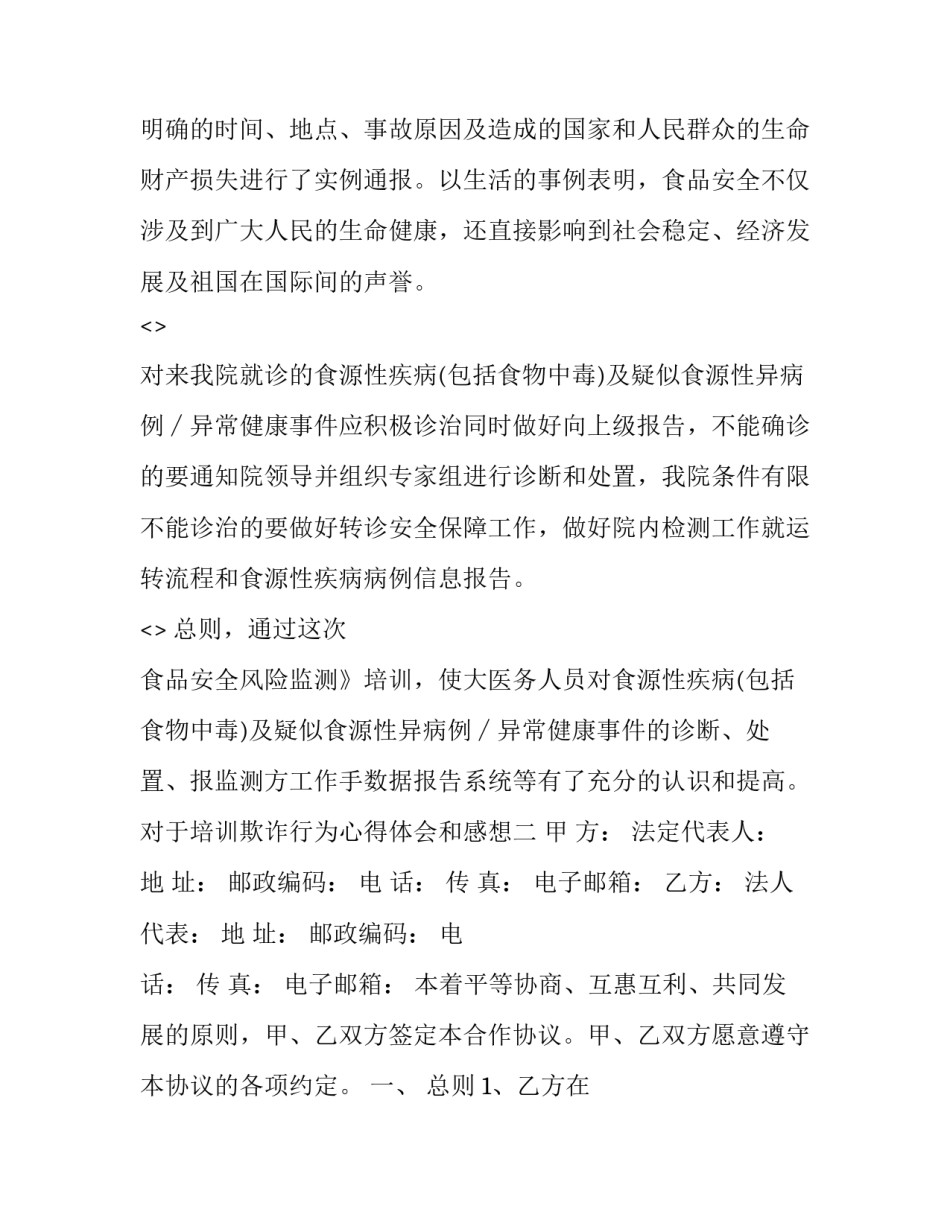 明确的时间、地点、事故原因及造成的国家和人民群众的生命财产损失进行了实例通报。以生活的事例表明，食品安全不仅涉及到广大人民的生命健康，还直接影响到社会稳定、经济发展及祖国在国际间的声誉。

<>

对来我院就诊的食源性疾病(包括食物中毒)及疑似食源性异病例／异常健康事件应积极诊治同时做好向上级报告，不能确诊的要通知院领导并组织专家组进行诊断和处置，我院条件有限不能诊治的要做好转诊安全保障工作，做好院内检测工作就运转流程和食源性疾病病例信息报告。

<> 总则，通过这次

食品安全风险监测》培训，使大医务人员对食源性疾病(包括食物中毒)及疑似食源性异病例／异常健康事件的诊断、处置、报监测方工作手数据报告系统等有了充分的认识和提高。对于培训欺诈行为心得体会和感想二 甲 方： 法定代表人： 地 址： 邮政编码： 电 话： 传 真： 电子邮箱： 乙方： 法人代表： 地 址： 邮政编码： 电

话： 传 真： 电子邮箱： 本着平等协商、互惠互利、共同发展的原则，甲、乙双方签定本合作协议。甲、乙双方愿意遵守本协议的各项约定。 一、 总则 1、乙方在